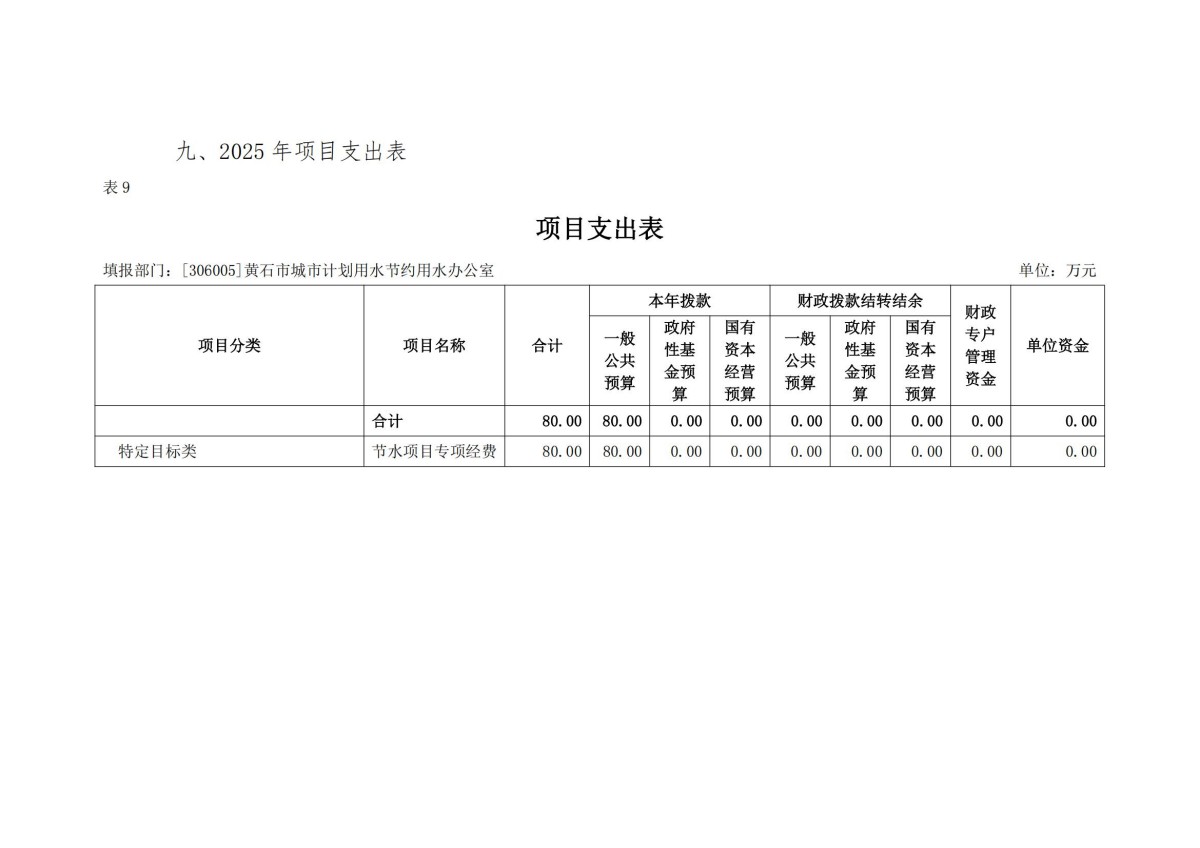 九、2025 年项目支出表

表 9

项目支出表

填报部门：[306005]黄石市城市计划用水节约用水办公室 单位：万元

| 项目分类 | 项目名称 | 合计 | 本年拨款 一般公共预算 | 本年拨款 政府性基金预算 | 本年拨款 国有资本经营预算 | 财政拨款结转结余 一般公共预算 | 财政拨款结转结余 政府性基金预算 | 财政拨款结转结余 国有资本经营预算 | 财政专户管理资金 | 单位资金 |
|---|---|---|---|---|---|---|---|---|---|---|
| | 合计 | 80.00 | 80.00 | 0.00 | 0.00 | 0.00 | 0.00 | 0.00 | 0.00 | 0.00 |
| 特定目标类 | 节水项目专项经费 | 80.00 | 80.00 | 0.00 | 0.00 | 0.00 | 0.00 | 0.00 | 0.00 | 0.00 |